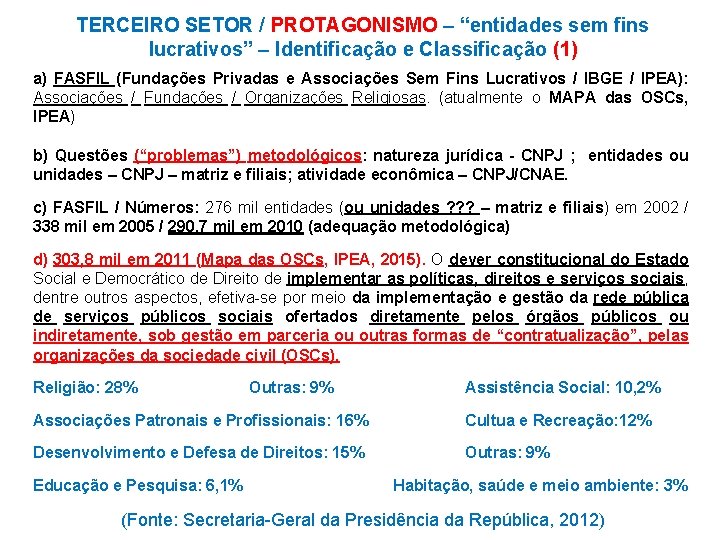 TERCEIRO SETOR / PROTAGONISMO – “entidades sem fins lucrativos” – Identificação e Classificação (1)

a) FASFIL (Fundações Privadas e Associações Sem Fins Lucrativos / IBGE / IPEA): Associações / Fundações / Organizações Religiosas. (atualmente o MAPA das OSCs, IPEA)

b) Questões (“problemas”) metodológicos: natureza jurídica - CNPJ ; entidades ou unidades – CNPJ – matriz e filiais; atividade econômica – CNPJ/CNAE.

c) FASFIL / Números: 276 mil entidades (ou unidades ??? – matriz e filiais) em 2002 / 338 mil em 2005 / 290,7 mil em 2010 (adequação metodológica)

d) 303,8 mil em 2011 (Mapa das OSCs, IPEA, 2015). O dever constitucional do Estado Social e Democrático de Direito de implementar as políticas, direitos e serviços sociais, dentre outros aspectos, efetiva-se por meio da implementação e gestão da rede pública de serviços públicos sociais ofertados diretamente pelos órgãos públicos ou indiretamente, sob gestão em parceria ou outras formas de “contratualização”, pelas organizações da sociedade civil (OSCs).

Religião: 28%

Outras: 9%

Assistência Social: 10,2%

Associações Patronais e Profissionais: 16%

Cultua e Recreação:12%

Desenvolvimento e Defesa de Direitos: 15%

Outras: 9%

Educação e Pesquisa: 6,1%

Habitação, saúde e meio ambiente: 3%

(Fonte: Secretaria-Geral da Presidência da República, 2012)